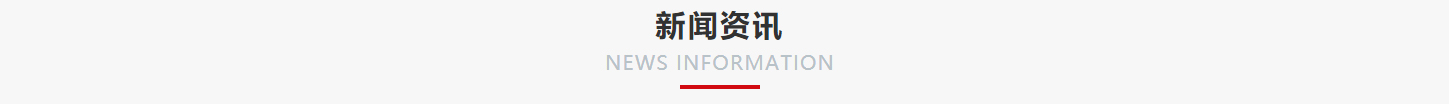 新闻资讯
NEWS INFORMATION